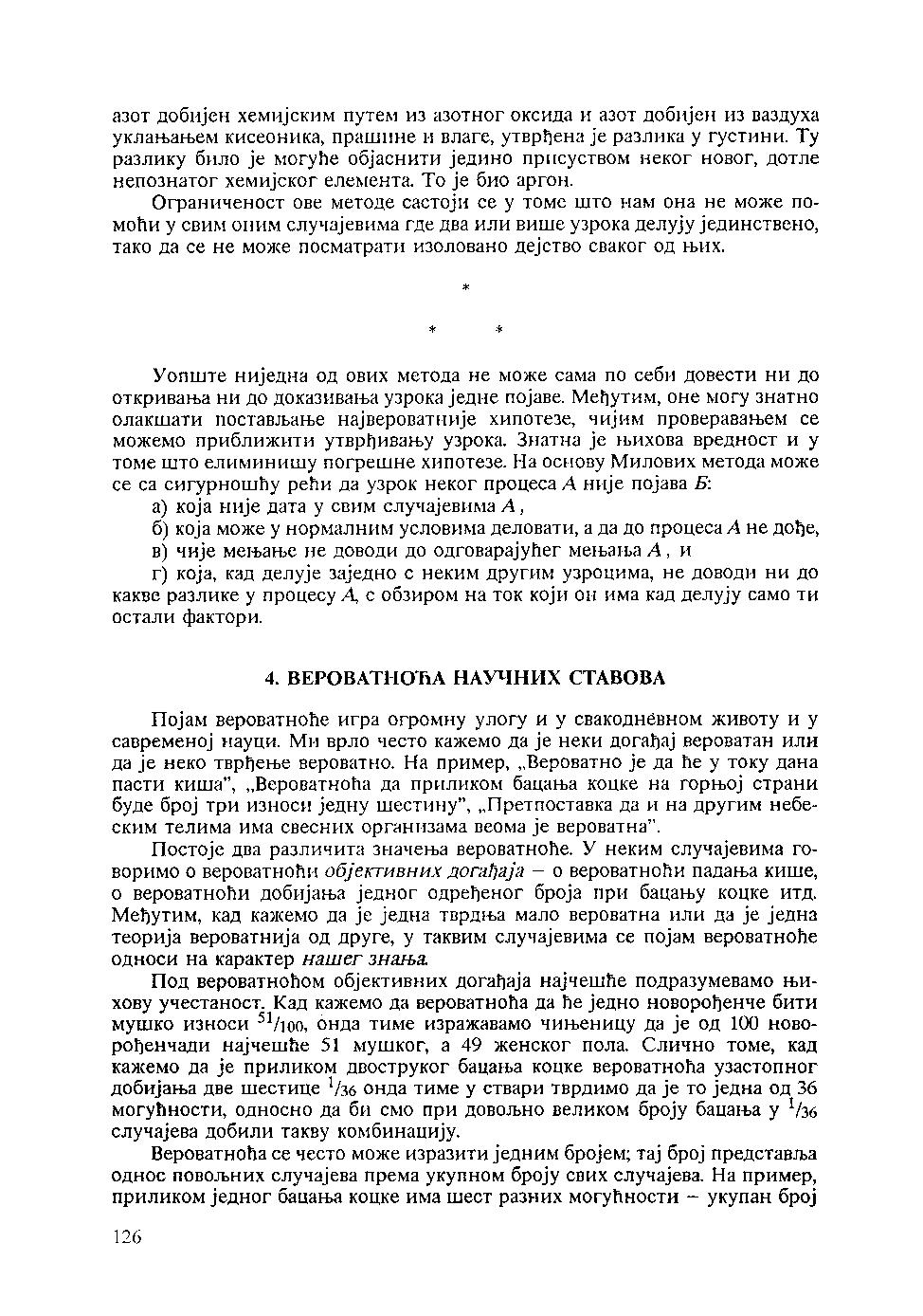 азот добијен хемијским путем из азотног оксида и азот добијен из ваздуха уклањањем кисеоника, прашине и влаге, утврђена је разлика у густини. Ту разлику било је могуће објаснити једино присуством неког новог, дотле непознатог хемијског елемента. То је био аргон.

Ограниченост ове методе састоји се у томе што нам она не може помоћи у свим оним случајевима где два или више узрока делују јединствено, тако да се не може посматрати изоловано дејство сваког од њих.

*

* *

Уопште ниједна од ових метода не може сама по себи довести ни до откривања ни до доказивања узрока једне појаве. Међутим, оне могу знатно олакшати постављање највероватније хипотезе, чијим проверавањем се можемо приближити утврђивању узрока. Знатна је њихова вредност и у томе што елиминишу погрешне хипотезе. На основу Милових метода може се са сигурношћу рећи да узрок неког процеса $A$ није појава $Б$:

а) која није дата у свим случајевима $A$,

б) која може у нормалним условима деловати, а да до процеса $A$ не дође,

в) чије мењање не доводи до одговарајућег мењања $A$, и

г) која, кад делује заједно с неким другим узроцима, не доводи ни до какве разлике у процесу $A$, с обзиром на ток који он има кад делују само ти остали фактори.

4. ВЕРОВАТНОЋА НАУЧНИХ СТАВОВА

Појам вероватноће игра огромну улогу и у свакодневном животу и у савременој науци. Ми врло често кажемо да је неки догађај вероватан или да је неко тврђење вероватно. На пример, „Вероватно је да ће у току дана пасти киша", „Вероватноћа да приликом бацања коцке на горњој страни буде број три износи једну шестину", „Претпоставка да и на другим небеским телима има свесних организама веома је вероватна".

Постоје два различита значења вероватноће. У неким случајевима говоримо о вероватноћи објективних догађаја – о вероватноћи падања кише, о вероватноћи добијања једног одређеног броја при бацању коцке итд. Међутим, кад кажемо да је једна тврдња мало вероватна или да је једна теорија вероватнија од друге, у таквим случајевима се појам вероватноће односи на карактер нашег знања.

Под вероватноћом објективних догађаја најчешће подразумевамо њихову учестаност. Кад кажемо да вероватноћа да ће једно новорођенче бити мушко износи $^{51}/_{100}$, онда тиме изражавамо чињеницу да је од 100 новорођенчади најчешће 51 мушког, а 49 женског пола. Слично томе, кад кажемо да је приликом двоструког бацања коцке вероватноћа узастопног добијања две шестице $^{1}/_{36}$ онда тиме у ствари тврдимо да је то једна од 36 могућности, односно да би смо при довољно великом броју бацања у $^{1}/_{36}$ случајева добили такву комбинацију.

Вероватноћа се често може изразити једним бројем; тај број представља однос повољних случајева према укупном броју свих случајева. На пример, приликом једног бацања коцке има шест разних могућности – укупан број

126